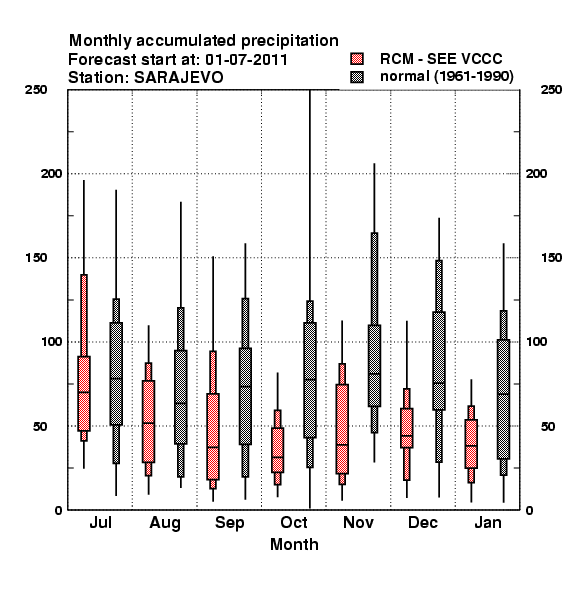 Monthly accumulated precipitation
Forecast start at: 01-07-2011
Station: SARAJEVO

RCM - SEE VCCC
normal (1961-1990)

250
200
150
100
50
0

250
200
150
100
50
0

Jul
Aug
Sep
Oct
Nov
Dec
Jan

Month